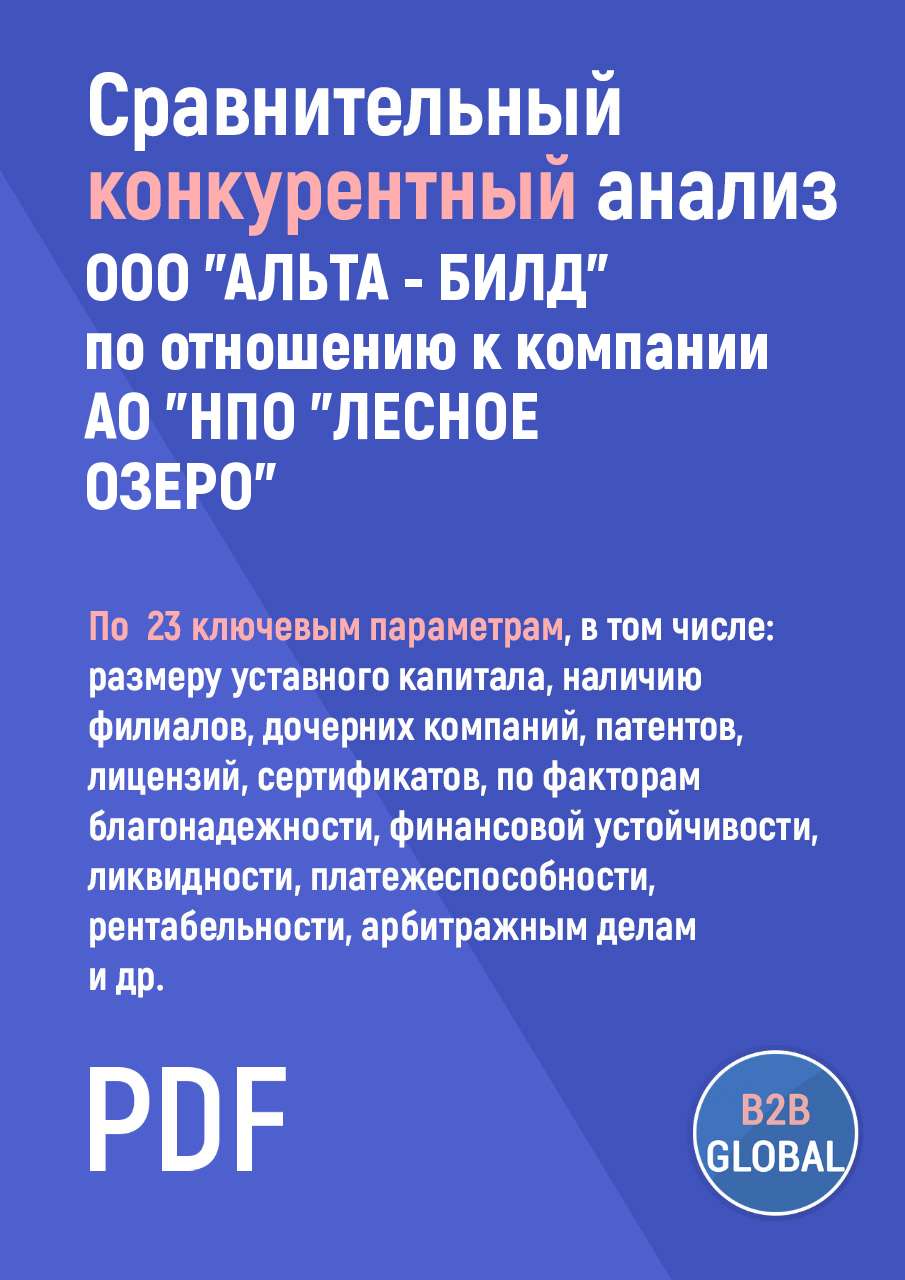 Сравнительный конкурентный анализ ООО "АЛЬТА - БИЛД" по отношению к компании АО "НПО "ЛЕСНОЕ ОЗЕРО"

По 23 ключевым параметрам, в том числе: размеру уставного капитала, наличию филиалов, дочерних компаний, патентов, лицензий, сертификатов, по факторам благонадежности, финансовой устойчивости, ликвидности, платежеспособности, рентабельности, арбитражным делам и др.

PDF

B2B GLOBAL